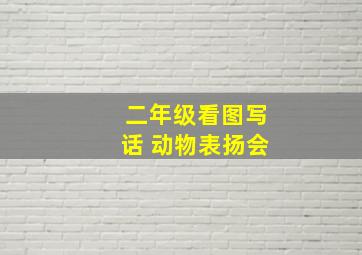 二年级看图写话 动物表扬会